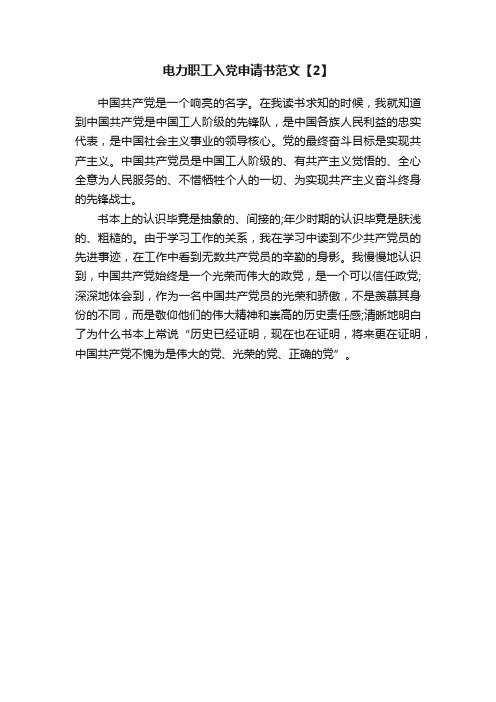 电力职工入党申请书范文【2】

中国共产党是一个响亮的名字。在我读书求知的时候，我就知道到中国共产党是中国工人阶级的先锋队，是中国各族人民利益的忠实代表，是中国社会主义事业的领导核心。党的最终奋斗目标是实现共产主义。中国共产党员是中国工人阶级的、有共产主义觉悟的、全心全意为人民服务的、不惜牺牲个人的一切、为实现共产主义奋斗终身的先锋战士。

书本上的认识毕竟是抽象的、间接的;年少时期的认识毕竟是肤浅的、粗糙的。由于学习工作的关系，我在学习中读到不少共产党员的先进事迹，在工作中看到无数共产党员的辛勤的身影。我慢慢地认识到，中国共产党始终是一个光荣而伟大的政党，是一个可以信任政党;深深地体会到，作为一名中国共产党员的光荣和骄傲，不是羡慕其身份的不同，而是敬仰他们的伟大精神和崇高的历史责任感;清晰地明白了为什么书本上常说“历史已经证明，现在也在证明，将来更在证明，中国共产党不愧为是伟大的党、光荣的党、正确的党”。